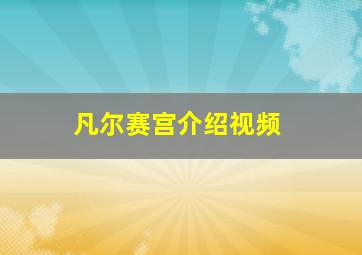 凡尔赛宫介绍视频